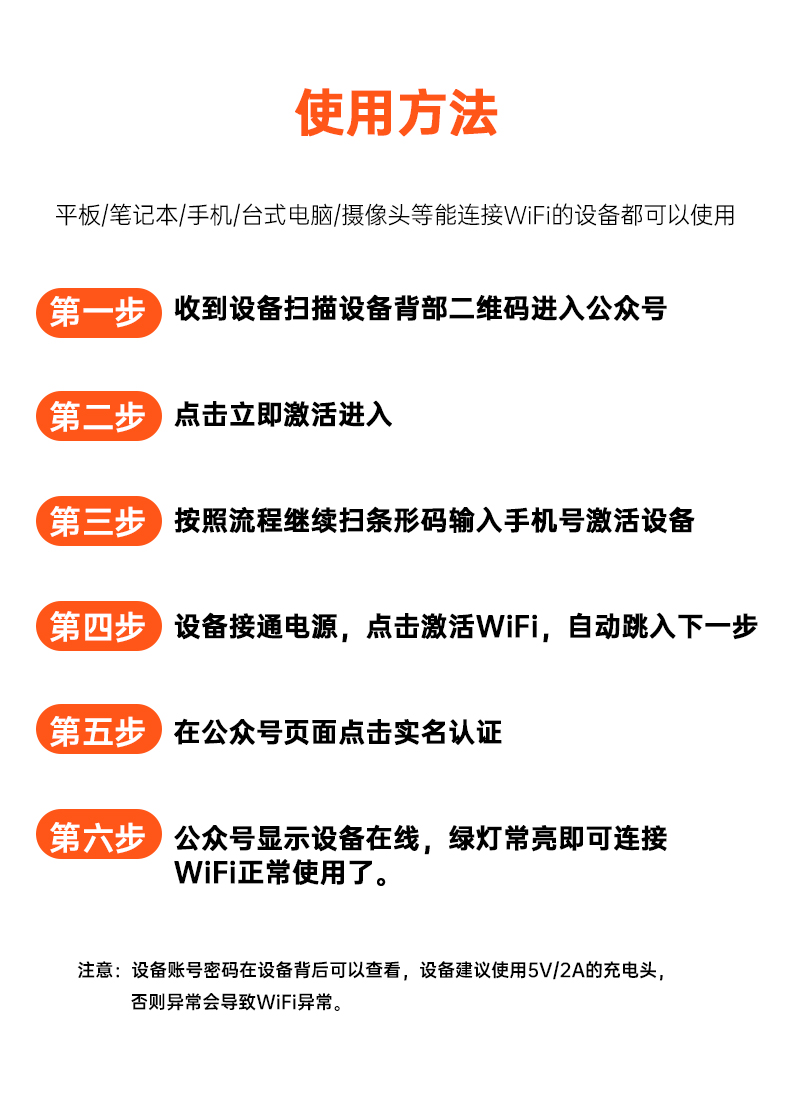 使用方法

平板/笔记本/手机/台式电脑/摄像头等能连接WiFi的设备都可以使用

第一步 收到设备扫描设备背部二维码进入公众号

第二步 点击立即激活进入

第三步 按照流程继续扫条形码输入手机号激活设备

第四步 设备接通电源，点击激活WiFi，自动跳入下一步

第五步 在公众号页面点击实名认证

第六步 公众号显示设备在线，绿灯常亮即可连接WiFi正常使用了。

注意：设备账号密码在设备背后可以查看，设备建议使用5V/2A的充电头，否则异常会导致WiFi异常。